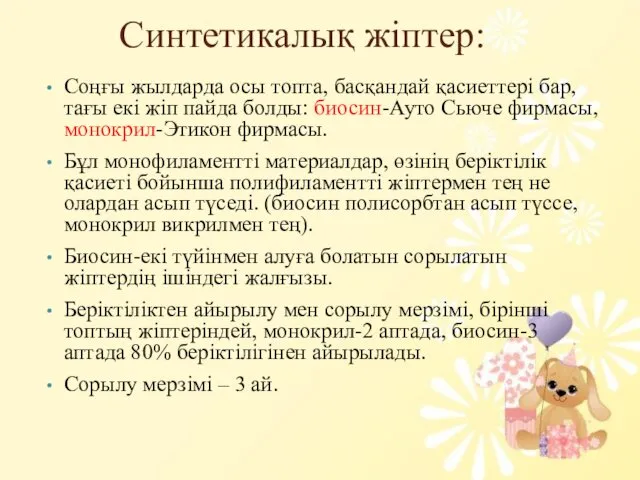 Синтетикалық жіптер:

• Соңғы жылдарда осы топта, басқандай қасиеттері бар, тағы екі жіп пайда болды: биосин-Ауто Сьюче фирмасы, монокрил-Этикон фирмасы.

• Бұл монофиламентті материалдар, өзінің беріктілік қасиеті бойынша полифиламентті жіптермен тең не олардан асып түседі. (биосин полисорбтан асып түссе, монокрил викрилмен тең).

• Биосин-екі түйінмен алуға болатын сорылатын жіптердің ішіндегі жалғызы.

• Беріктіліктен айырылу мен сорылу мерзімі, бірінші топтың жіптеріндей, монокрил-2 аптада, биосин-3 аптада 80% беріктілігінен айырылады.

• Сорылу мерзімі – 3 ай.